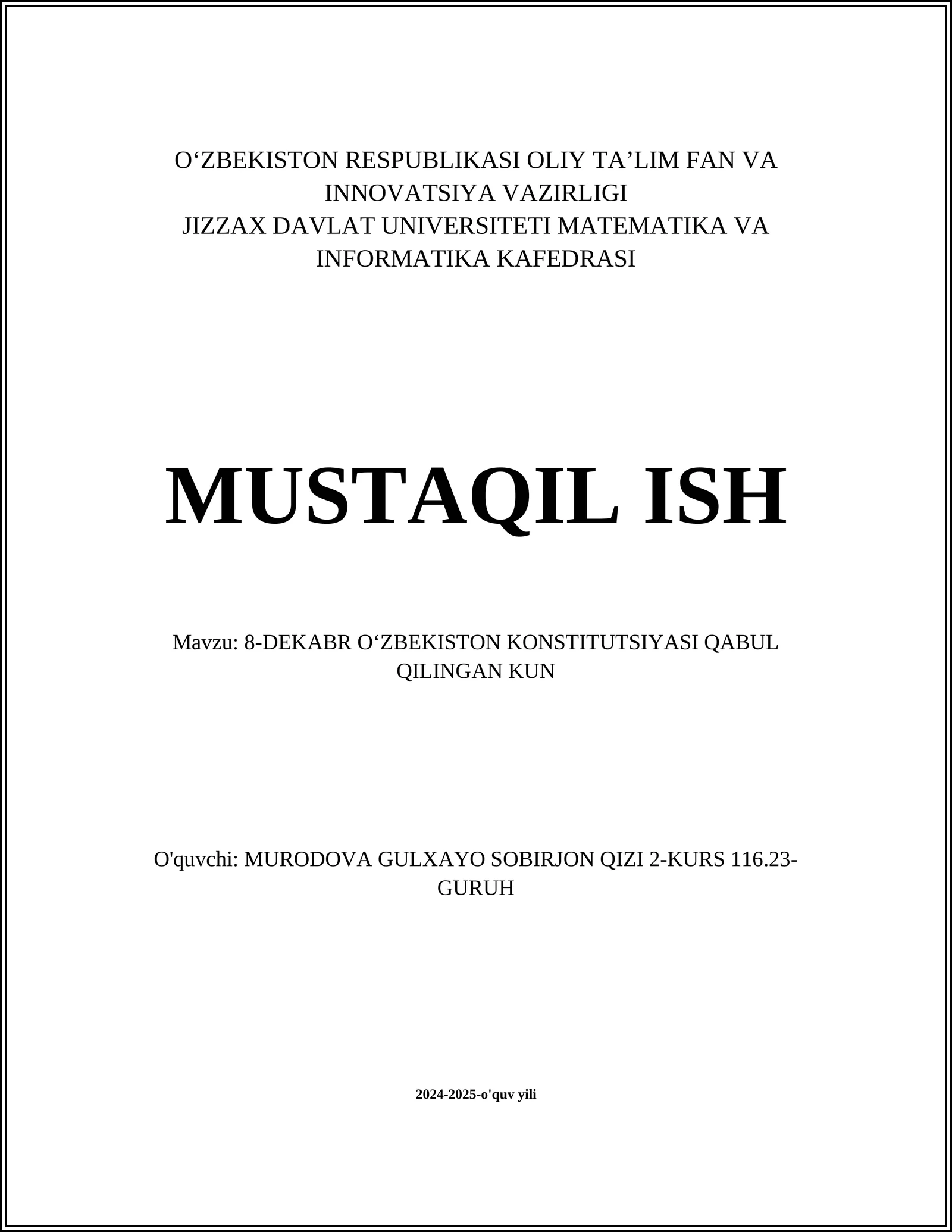 O‘ZBEKISTON RESPUBLIKASI OLIY TA’LIM FAN VA INNOVATSIYA VAZIRLIGI
JIZZAX DAVLAT UNIVERSITETI MATEMATIKA VA INFORMATIKA KAFEDRASI

MUSTAQIL ISH

Mavzu: 8-DEKABR O‘ZBEKISTON KONSTITUTSIYASI QABUL QILINGAN KUN

O'quvchi: MURODOVA GULXAYO SOBIRJON QIZI 2-KURS 116.23-GURUH

2024-2025-o'quv yili